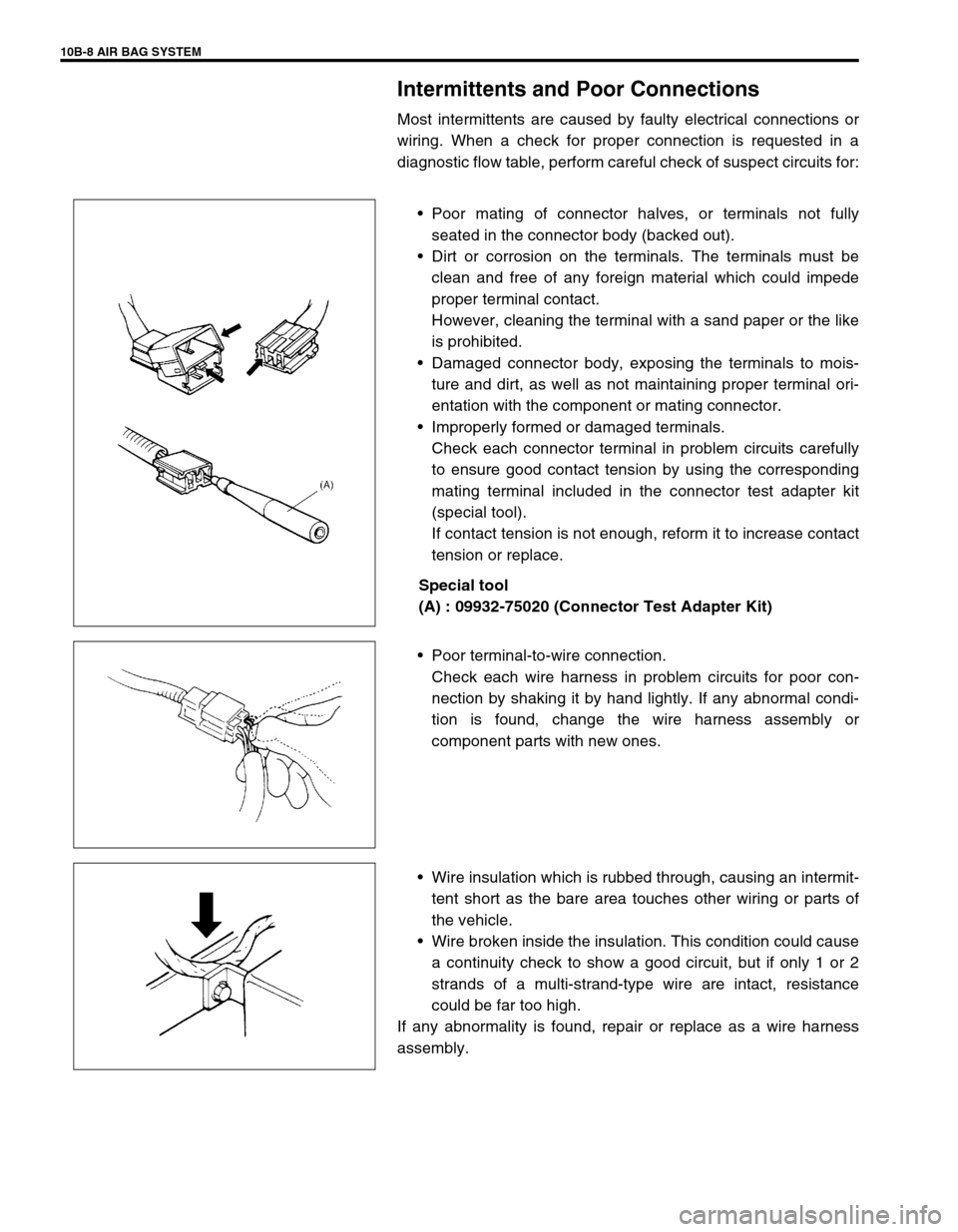 10B-8 AIR BAG SYSTEM

Intermittents and Poor Connections

Most intermittents are caused by faulty electrical connections or wiring. When a check for proper connection is requested in a diagnostic flow table, perform careful check of suspect circuits for:

(A)

• Poor mating of connector halves, or terminals not fully seated in the connector body (backed out).
• Dirt or corrosion on the terminals. The terminals must be clean and free of any foreign material which could impede proper terminal contact.
However, cleaning the terminal with a sand paper or the like is prohibited.
• Damaged connector body, exposing the terminals to moisture and dirt, as well as not maintaining proper terminal orientation with the component or mating connector.
• Improperly formed or damaged terminals.
Check each connector terminal in problem circuits carefully to ensure good contact tension by using the corresponding mating terminal included in the connector test adapter kit (special tool).
If contact tension is not enough, reform it to increase contact tension or replace.

Special tool
(A) : 09932-75020 (Connector Test Adapter Kit)

• Poor terminal-to-wire connection.
Check each wire harness in problem circuits for poor connection by shaking it by hand lightly. If any abnormal condition is found, change the wire harness assembly or component parts with new ones.

• Wire insulation which is rubbed through, causing an intermittent short as the bare area touches other wiring or parts of the vehicle.
• Wire broken inside the insulation. This condition could cause a continuity check to show a good circuit, but if only 1 or 2 strands of a multi-strand-type wire are intact, resistance could be far too high.
If any abnormality is found, repair or replace as a wire harness assembly.

carmanualsonline.info